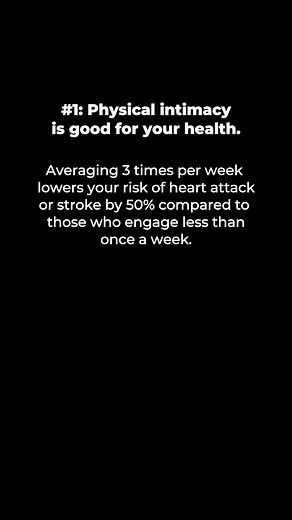 #1: Physical intimacy is good for your health.

Averaging 3 times per week lowers your risk of heart attack or stroke by 50% compared to those who engage less than once a week.